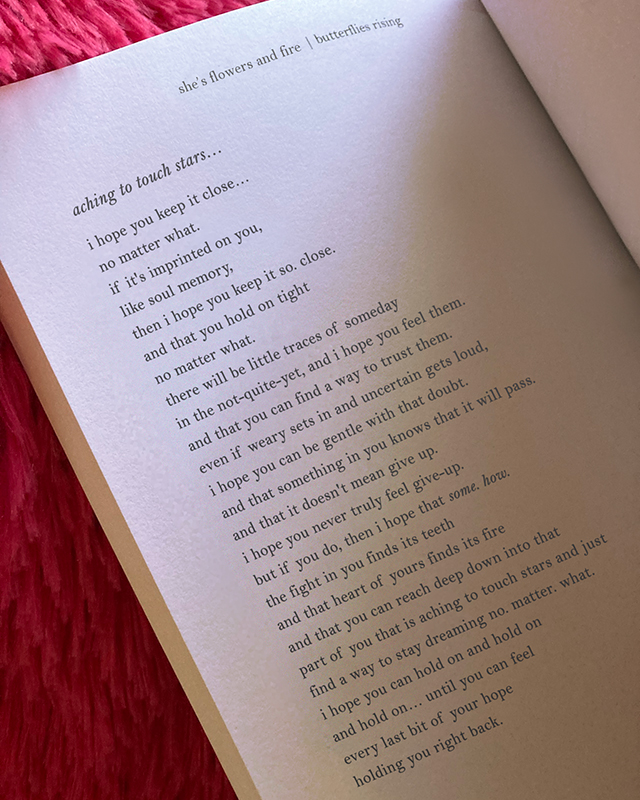 she's flowers and fire | butterflies rising

aching to touch stars…

i hope you keep it close…
no matter what.
if it's imprinted on you,
like soul memory,
then i hope you keep it so. close.
and that you hold on tight
no matter what.
there will be little traces of someday
in the not-quite-yet, and i hope you feel them.
and that you can find a way to trust them.
even if weary sets in and uncertain gets loud,
i hope you can be gentle with that doubt.
and that something in you knows that it will pass.
and that it doesn't mean give up.
i hope you never truly feel give-up.
but if you do, then i hope that some. how.
the fight in you finds its teeth
and that heart of yours finds its fire
and that you can reach deep down into that
part of you that is aching to touch stars and just
find a way to stay dreaming no. matter. what.
i hope you can hold on and hold on
and hold on… until you can feel
every last bit of your hope
holding you right back.